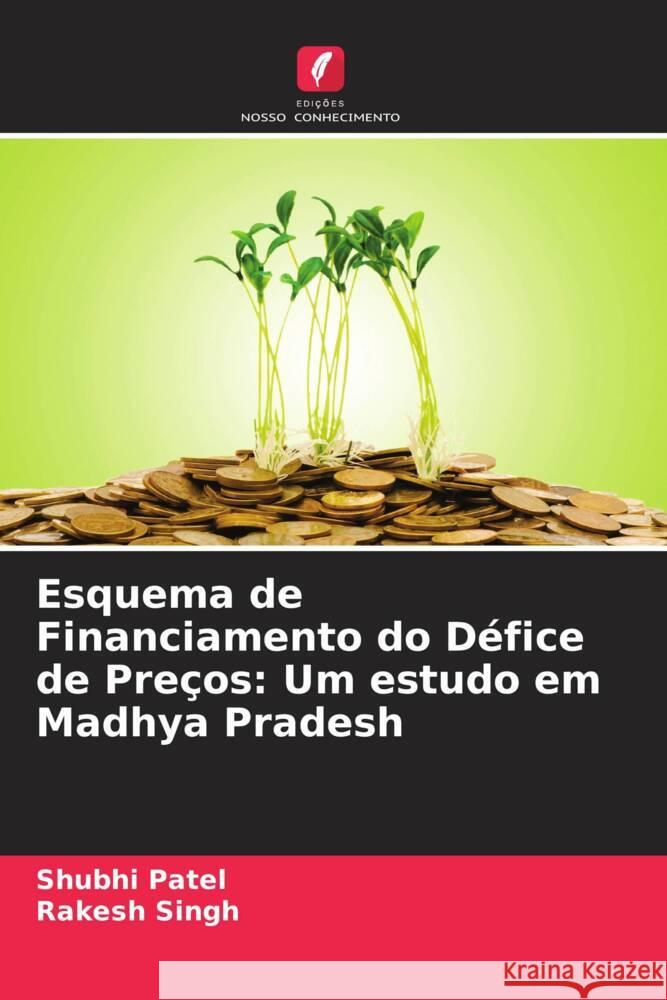 EDIÇÕES
NOSSO CONHECIMENTO

Esquema de Financiamento do Défice de Preços: Um estudo em Madhya Pradesh

Shubhi Patel
Rakesh Singh